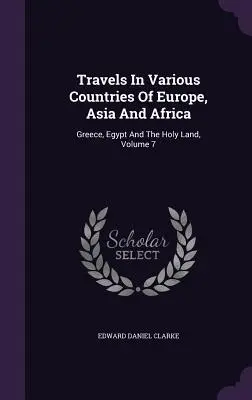 Travels In Various Countries Of Europe, Asia And Africa

Greece, Egypt And The Holy Land, Volume 7

Scholar SELECT

EDWARD DANIEL CLARKE